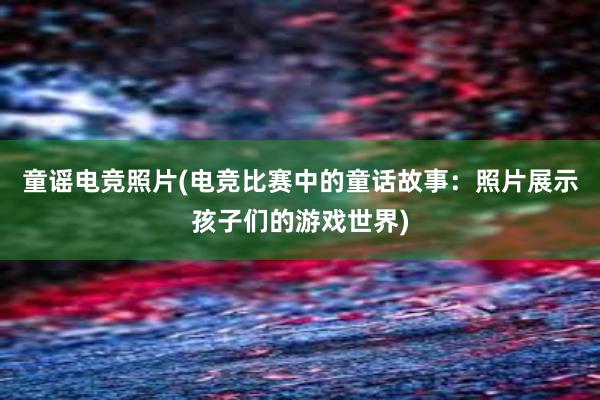 童谣电竞照片(电竞比赛中的童话故事：照片展示孩子们的游戏世界)